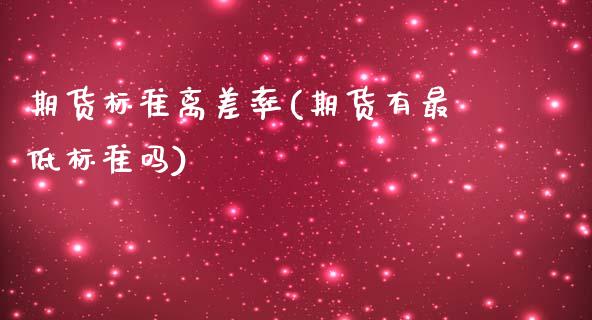 期货标准离差率(期货有最低标准吗)